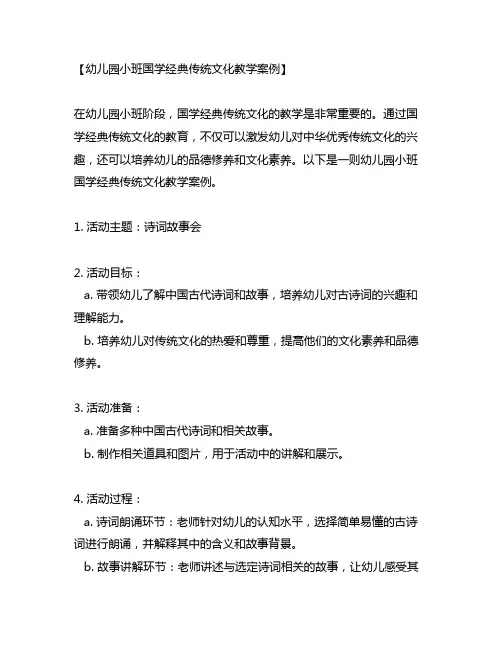 【幼儿园小班国学经典传统文化教学案例】

在幼儿园小班阶段，国学经典传统文化的教学是非常重要的。通过国学经典传统文化的教育，不仅可以激发幼儿对中华优秀传统文化的兴趣，还可以培养幼儿的品德修养和文化素养。以下是一则幼儿园小班国学经典传统文化教学案例。

1. 活动主题：诗词故事会

2. 活动目标：
a. 带领幼儿了解中国古代诗词和故事，培养幼儿对古诗词的兴趣和理解能力。
b. 培养幼儿对传统文化的热爱和尊重，提高他们的文化素养和品德修养。

3. 活动准备：
a. 准备多种中国古代诗词和相关故事。
b. 制作相关道具和图片，用于活动中的讲解和展示。

4. 活动过程：
a. 诗词朗诵环节：老师针对幼儿的认知水平，选择简单易懂的古诗词进行朗诵，并解释其中的含义和故事背景。
b. 故事讲解环节：老师讲述与选定诗词相关的故事，让幼儿感受其